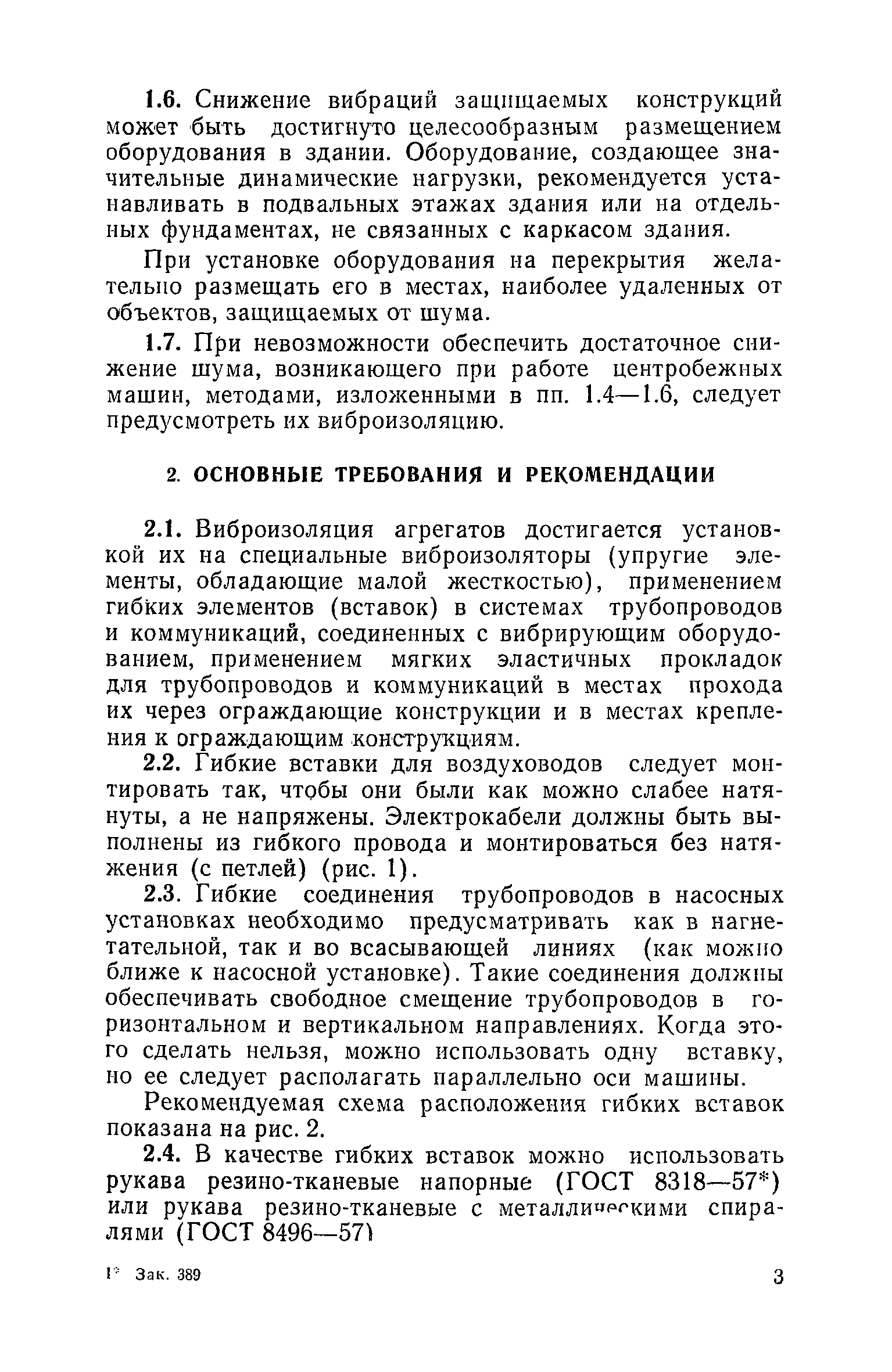 1.6. Снижение вибраций защищаемых конструкций может быть достигнуто целесообразным размещением оборудования в здании. Оборудование, создающее значительные динамические нагрузки, рекомендуется устанавливать в подвальных этажах здания или на отдельных фундаментах, не связанных с каркасом здания.

При установке оборудования на перекрытия желательно размещать его в местах, наиболее удаленных от объектов, защищаемых от шума.

1.7. При невозможности обеспечить достаточное снижение шума, возникающего при работе центробежных машин, методами, изложенными в пп. 1.4—1.6, следует предусмотреть их виброизоляцию.

2. ОСНОВНЫЕ ТРЕБОВАНИЯ И РЕКОМЕНДАЦИИ

2.1. Виброизоляция агрегатов достигается установкой их на специальные виброизоляторы (упругие элементы, обладающие малой жесткостью), применением гибких элементов (вставок) в системах трубопроводов и коммуникаций, соединенных с вибрирующим оборудованием, применением мягких эластичных прокладок для трубопроводов и коммуникаций в местах прохода их через ограждающие конструкции и в местах крепления к ограждающим конструкциям.

2.2. Гибкие вставки для воздуховодов следует монтировать так, чтобы они были как можно слабее натянуты, а не напряжены. Электрокабели должны быть выполнены из гибкого провода и монтироваться без натяжения (с петлей) (рис. 1).

2.3. Гибкие соединения трубопроводов в насосных установках необходимо предусматривать как в нагнетательной, так и во всасывающей линиях (как можно ближе к насосной установке). Такие соединения должны обеспечивать свободное смещение трубопроводов в горизонтальном и вертикальном направлениях. Когда этого сделать нельзя, можно использовать одну вставку, но ее следует располагать параллельно оси машины.

Рекомендуемая схема расположения гибких вставок показана на рис. 2.

2.4. В качестве гибких вставок можно использовать рукава резино-тканевые напорные (ГОСТ 8318—57*) или рукава резино-тканевые с металлическими спиралями (ГОСТ 8496—57)

1* Зак. 389 3